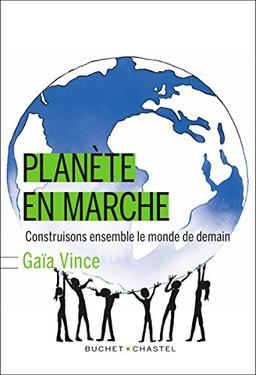 PLANÈTE EN MARCHE

Construisons ensemble le monde de demain

Gaïa Vince

BUCHET • CHASTEL